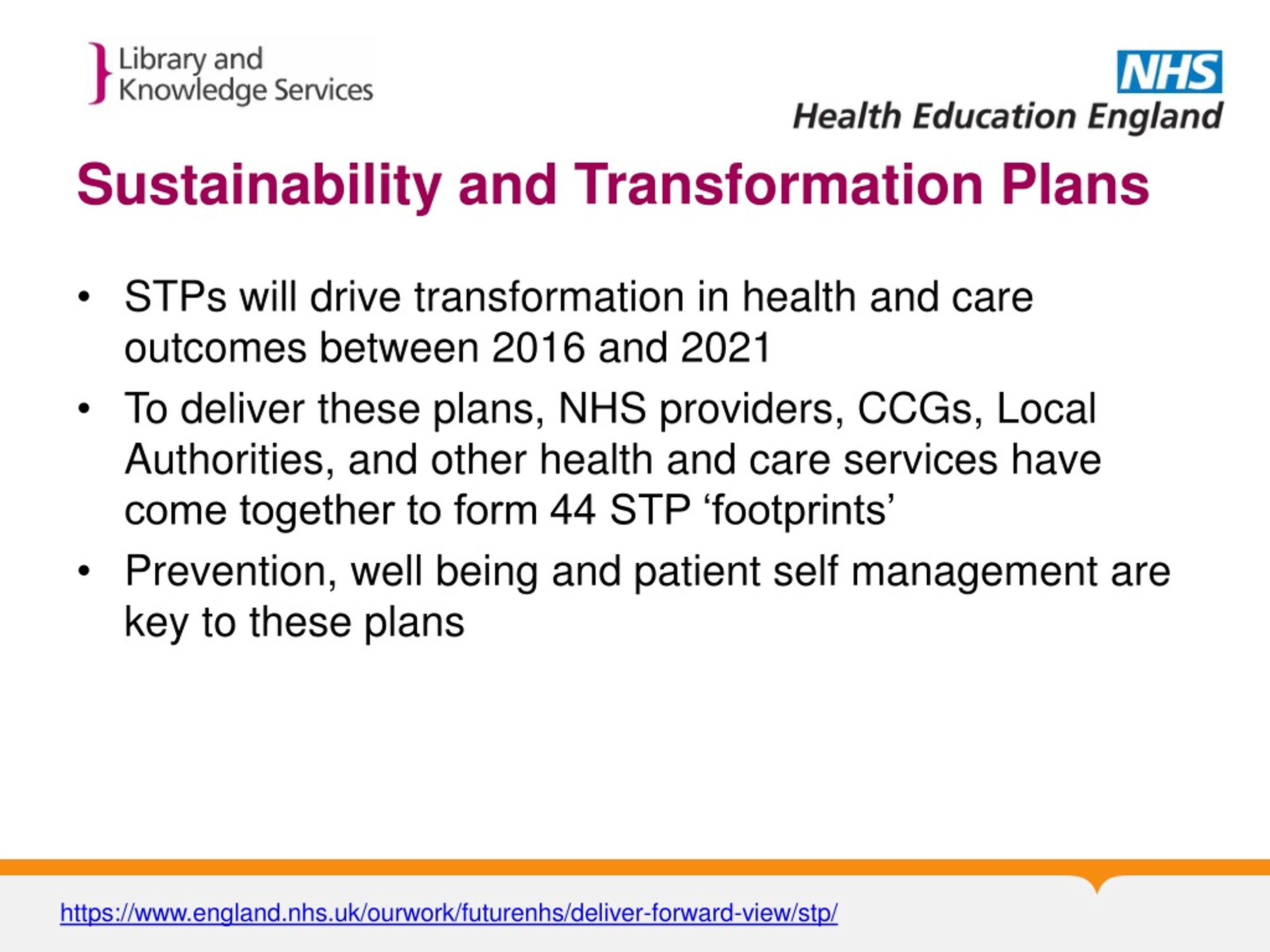 Library and
Knowledge Services

NHS
Health Education England

Sustainability and Transformation Plans

• STPs will drive transformation in health and care outcomes between 2016 and 2021
• To deliver these plans, NHS providers, CCGs, Local Authorities, and other health and care services have come together to form 44 STP ‘footprints’
• Prevention, well being and patient self management are key to these plans

https://www.england.nhs.uk/ourwork/futurenhs/deliver-forward-view/stp/